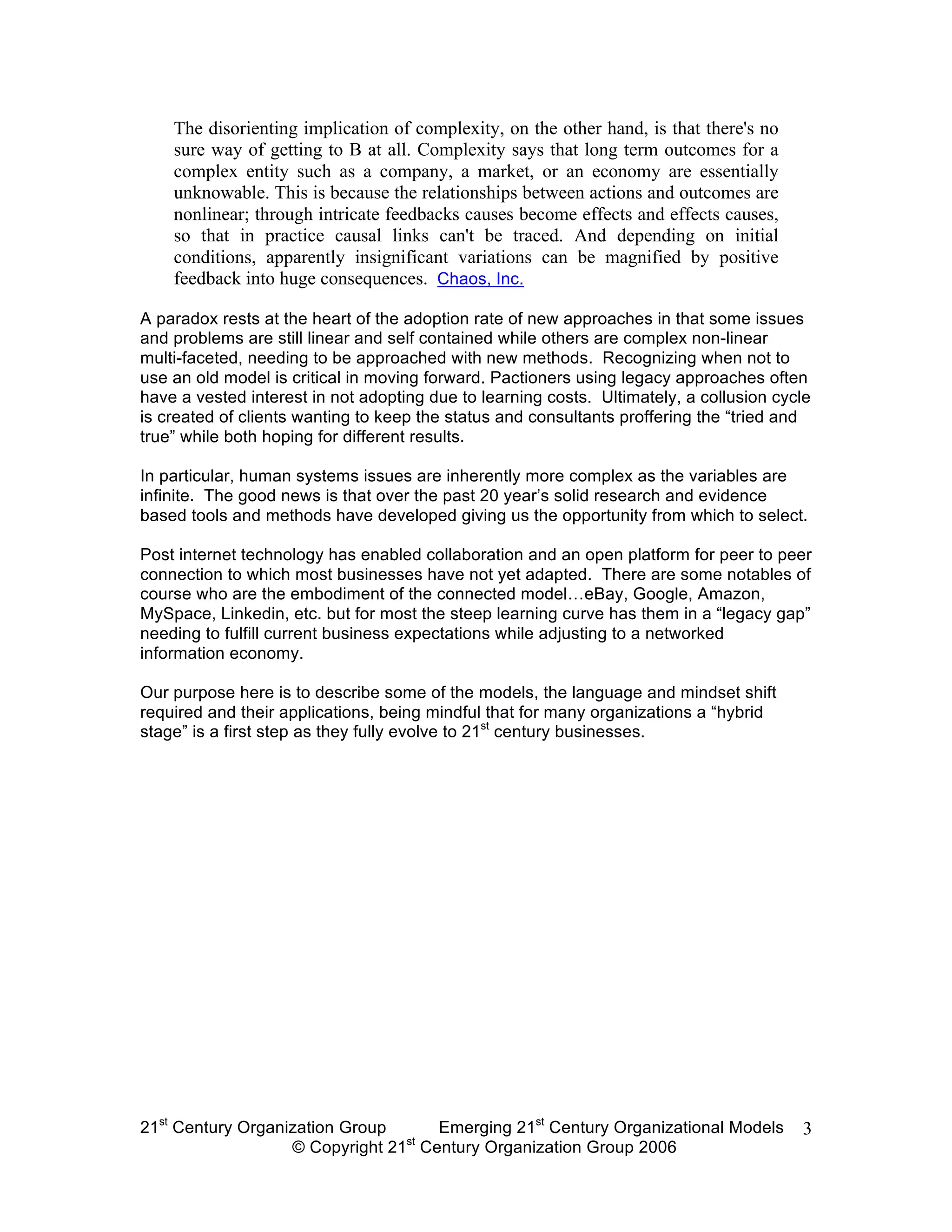 The disorienting implication of complexity, on the other hand, is that there's no sure way of getting to B at all. Complexity says that long term outcomes for a complex entity such as a company, a market, or an economy are essentially unknowable. This is because the relationships between actions and outcomes are nonlinear; through intricate feedbacks causes become effects and effects causes, so that in practice causal links can't be traced. And depending on initial conditions, apparently insignificant variations can be magnified by positive feedback into huge consequences. Chaos, Inc.

A paradox rests at the heart of the adoption rate of new approaches in that some issues and problems are still linear and self contained while others are complex non-linear multi-faceted, needing to be approached with new methods. Recognizing when not to use an old model is critical in moving forward. Pactioners using legacy approaches often have a vested interest in not adopting due to learning costs. Ultimately, a collusion cycle is created of clients wanting to keep the status and consultants proffering the “tried and true” while both hoping for different results.

In particular, human systems issues are inherently more complex as the variables are infinite. The good news is that over the past 20 year’s solid research and evidence based tools and methods have developed giving us the opportunity from which to select.

Post internet technology has enabled collaboration and an open platform for peer to peer connection to which most businesses have not yet adapted. There are some notables of course who are the embodiment of the connected model…eBay, Google, Amazon, MySpace, Linkedin, etc. but for most the steep learning curve has them in a “legacy gap” needing to fulfill current business expectations while adjusting to a networked information economy.

Our purpose here is to describe some of the models, the language and mindset shift required and their applications, being mindful that for many organizations a “hybrid stage” is a first step as they fully evolve to 21$^{st}$ century businesses.

21$^{st}$ Century Organization Group Emerging 21$^{st}$ Century Organizational Models 3
© Copyright 21$^{st}$ Century Organization Group 2006